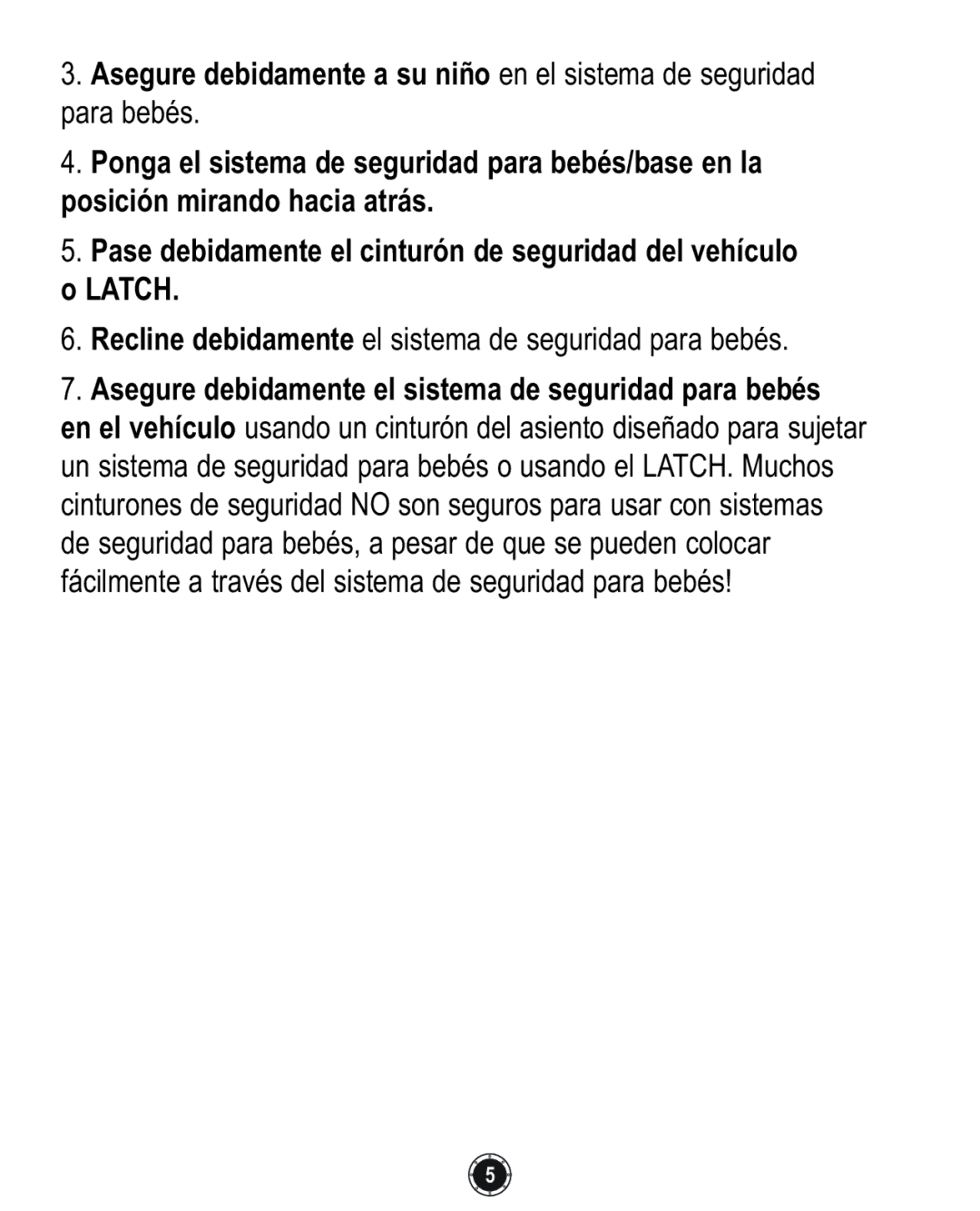 3. Asegure debidamente a su niño en el sistema de seguridad para bebés.

4. Ponga el sistema de seguridad para bebés/base en la posición mirando hacia atrás.

5. Pase debidamente el cinturón de seguridad del vehículo o LATCH.

6. Recline debidamente el sistema de seguridad para bebés.

7. Asegure debidamente el sistema de seguridad para bebés en el vehículo usando un cinturón del asiento diseñado para sujetar un sistema de seguridad para bebés o usando el LATCH. Muchos cinturones de seguridad NO son seguros para usar con sistemas de seguridad para bebés, a pesar de que se pueden colocar fácilmente a través del sistema de seguridad para bebés!

5